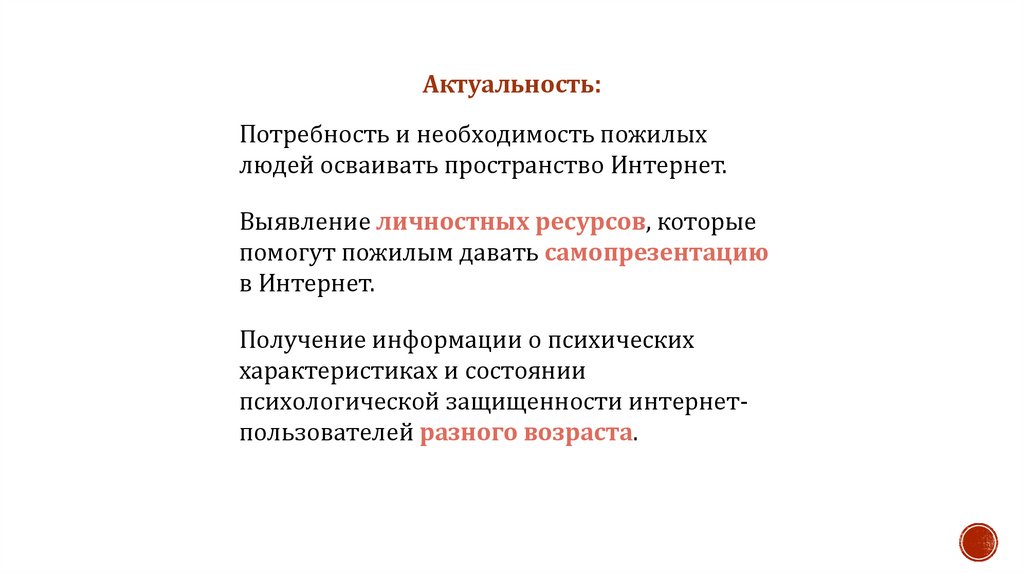 Актуальность:

Потребность и необходимость пожилых людей осваивать пространство Интернет.

Выявление личностных ресурсов, которые помогут пожилым давать самопрезентацию в Интернет.

Получение информации о психических характеристиках и состоянии психологической защищенности интернет-пользователей разного возраста.